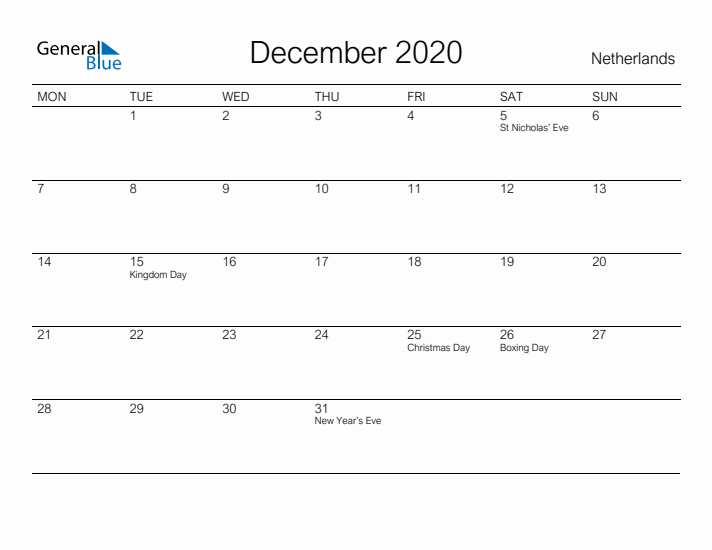 General Blue

December 2020

Netherlands

| MON | TUE | WED | THU | FRI | SAT | SUN |
|---|---|---|---|---|---|---|
| | 1 | 2 | 3 | 4 | 5 St Nicholas' Eve | 6 |
| 7 | 8 | 9 | 10 | 11 | 12 | 13 |
| 14 | 15 Kingdom Day | 16 | 17 | 18 | 19 | 20 |
| 21 | 22 | 23 | 24 | 25 Christmas Day | 26 Boxing Day | 27 |
| 28 | 29 | 30 | 31 New Year's Eve | | | |